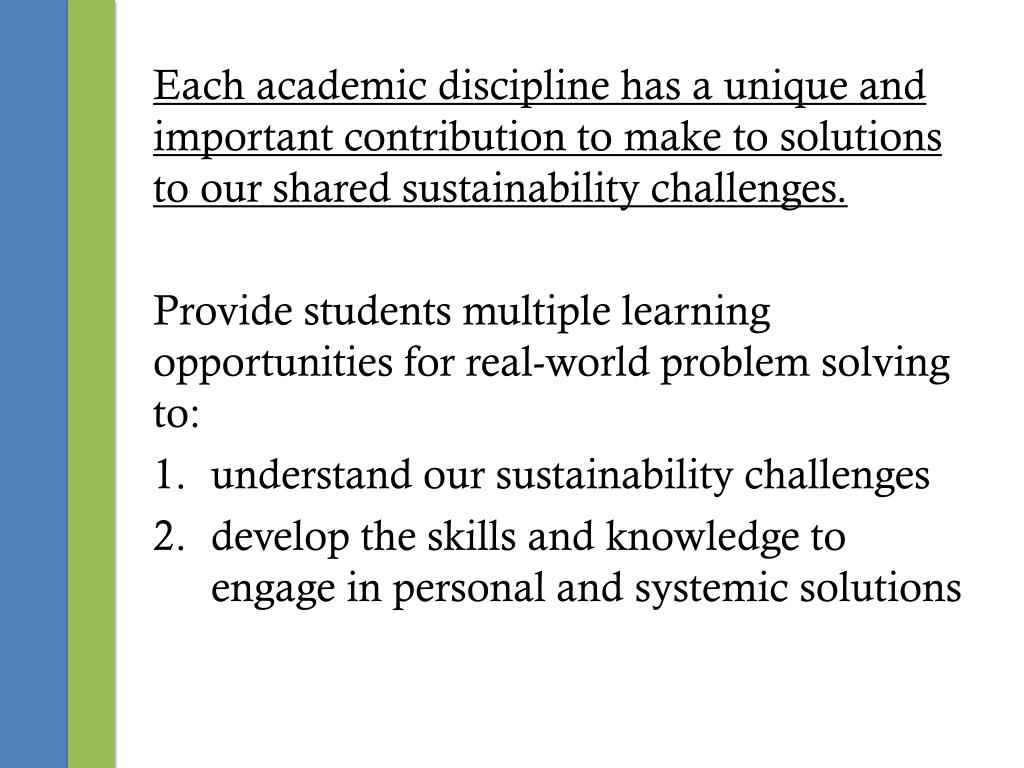 Each academic discipline has a unique and important contribution to make to solutions to our shared sustainability challenges.

Provide students multiple learning opportunities for real-world problem solving to:

1. understand our sustainability challenges
2. develop the skills and knowledge to engage in personal and systemic solutions